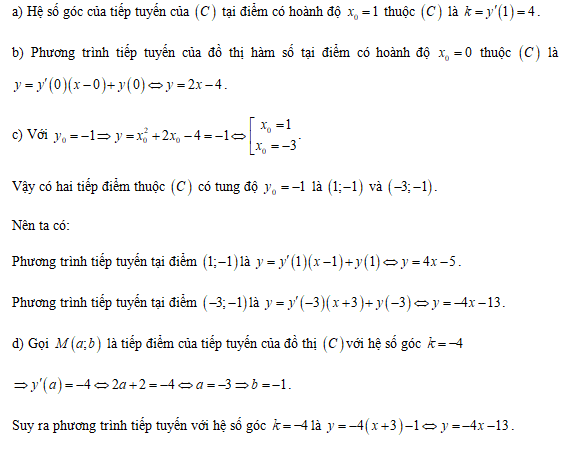 a) Hệ số góc của tiếp tuyến của $(C)$ tại điểm có hoành độ $x_0 = 1$ thuộc $(C)$ là $k = y'(1) = 4$.

b) Phương trình tiếp tuyến của đồ thị hàm số tại điểm có hoành độ $x_0 = 0$ thuộc $(C)$ là $y = y'(0)(x-0) + y(0) \Leftrightarrow y = 2x - 4$.

c) Với $y_0 = -1 \Rightarrow y = x_0^2 + 2x_0 - 4 = -1 \Leftrightarrow \left[\begin{array}{l} x_0 = 1 \\ x_0 = -3 \end{array}\right.$.

Vậy có hai tiếp điểm thuộc $(C)$ có tung độ $y_0 = -1$ là $(1;-1)$ và $(-3;-1)$.

Nên ta có:

Phương trình tiếp tuyến tại điểm $(1;-1)$ là $y = y'(1)(x-1) + y(1) \Leftrightarrow y = 4x - 5$.

Phương trình tiếp tuyến tại điểm $(-3;-1)$ là $y = y'(-3)(x+3) + y(-3) \Leftrightarrow y = -4x - 13$.

d) Gọi $M(a;b)$ là tiếp điểm của tiếp tuyến của đồ thị $(C)$ với hệ số góc $k = -4$

$\Rightarrow y'(a) = -4 \Leftrightarrow 2a + 2 = -4 \Leftrightarrow a = -3 \Rightarrow b = -1$.

Suy ra phương trình tiếp tuyến với hệ số góc $k = -4$ là $y = -4(x+3) - 1 \Leftrightarrow y = -4x - 13$.